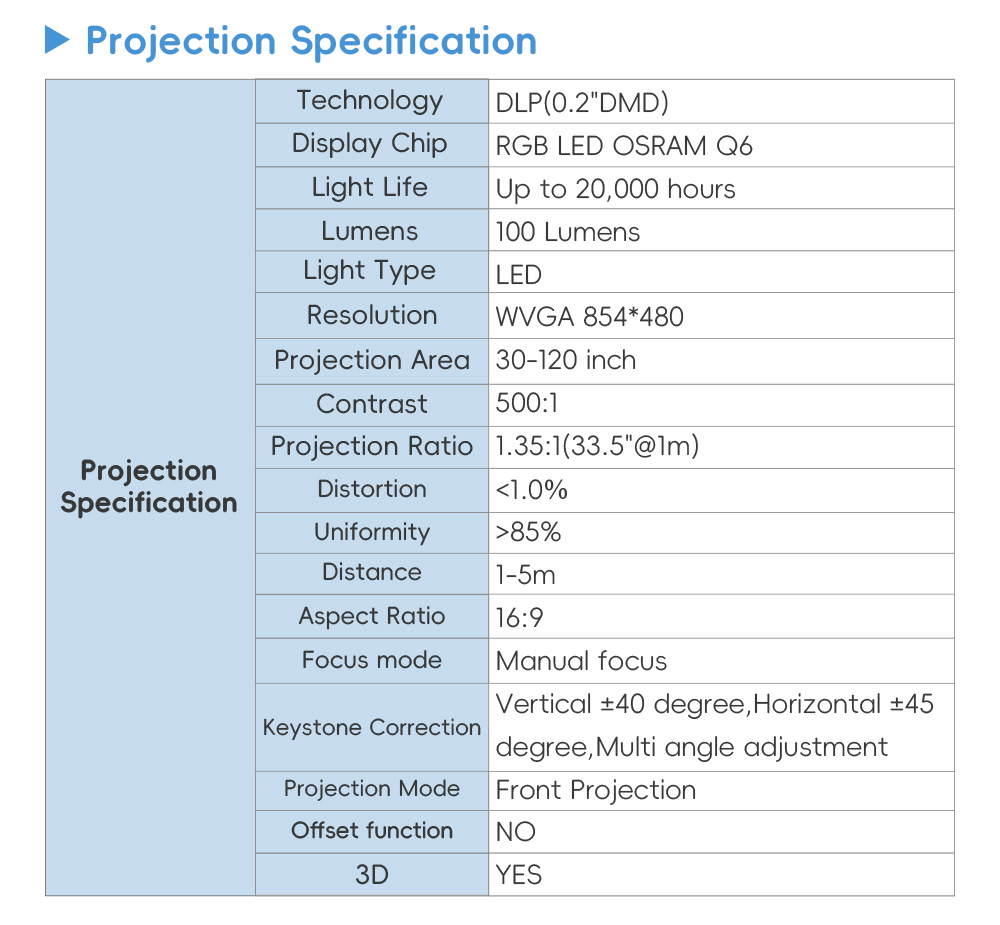 ▶ Projection Specification

| Projection Specification | Technology | DLP(0.2"DMD) |
|---|---|---|
| | Display Chip | RGB LED OSRAM Q6 |
| | Light Life | Up to 20,000 hours |
| | Lumens | 100 Lumens |
| | Light Type | LED |
| | Resolution | WVGA 854*480 |
| | Projection Area | 30-120 inch |
| | Contrast | 500:1 |
| | Projection Ratio | 1.35:1(33.5"@1m) |
| | Distortion | <1.0% |
| | Uniformity | >85% |
| | Distance | 1-5m |
| | Aspect Ratio | 16:9 |
| | Focus mode | Manual focus |
| | Keystone Correction | Vertical ±40 degree,Horizontal ±45 degree,Multi angle adjustment |
| | Projection Mode | Front Projection |
| | Offset function | NO |
| | 3D | YES |